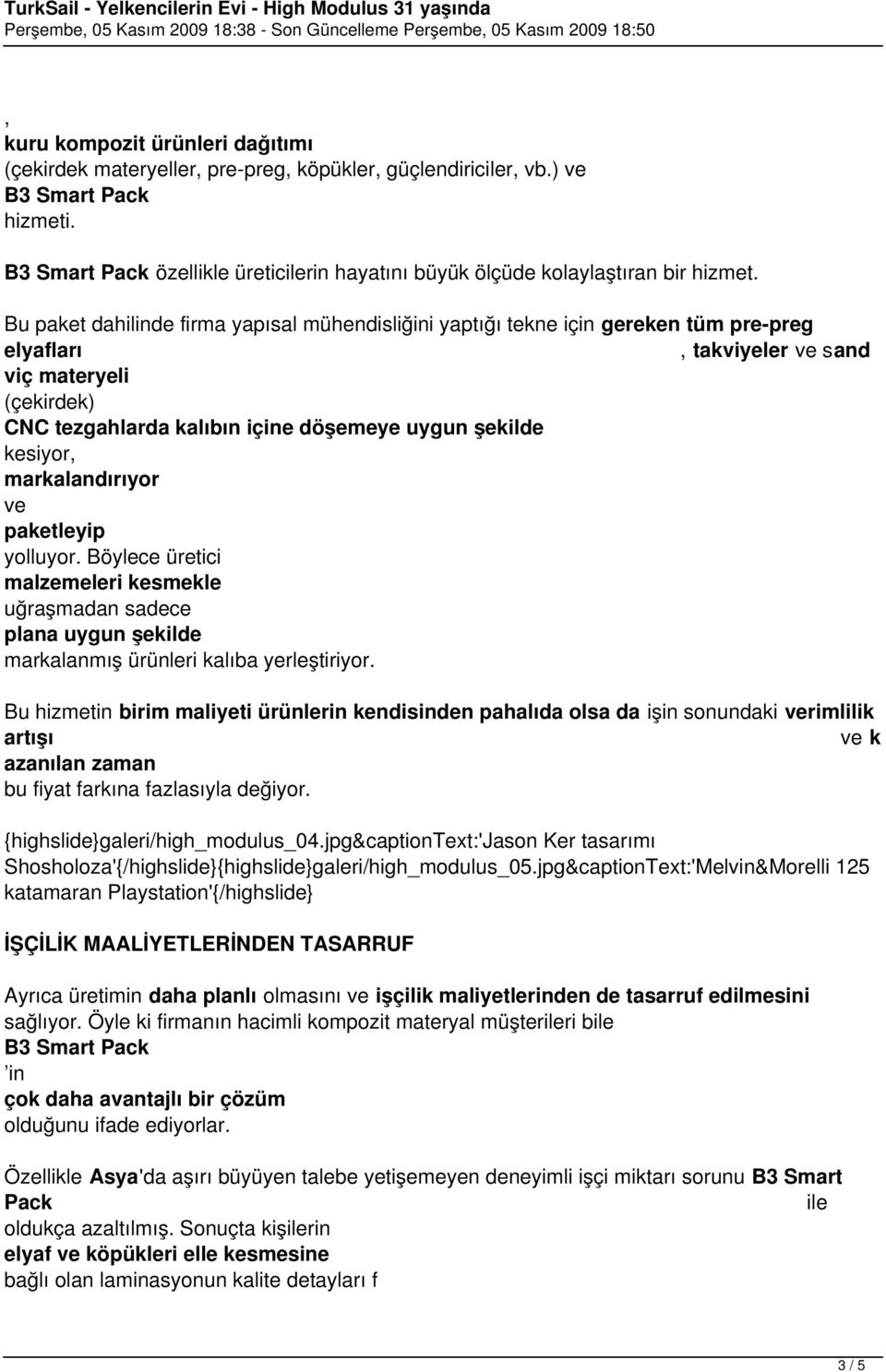 TurkSail - Yelkencilerin Evi - High Modulus 31 yaşında
Perşembe, 05 Kasım 2009 18:38 - Son Güncelleme Perşembe, 05 Kasım 2009 18:50

,
kuru kompozit ürünleri dağıtımı
(çekirdek materyeller, pre-preg, köpükler, güçlendiriciler, vb.) ve
B3 Smart Pack
hizmeti.

B3 Smart Pack özellikle üreticilerin hayatını büyük ölçüde kolaylaştıran bir hizmet.

Bu paket dahilinde firma yapısal mühendisliğini yaptığı tekne için gereken tüm pre-preg elyafları , takviyeler ve sand viç materyeli (çekirdek) CNC tezgahlarda kalıbın içine döşemeye uygun şekilde kesiyor, markalandırıyor ve paketleyip yolluyor. Böylece üretici malzemeleri kesmekle uğraşmadan sadece plana uygun şekilde markalanmış ürünleri kalıba yerleştiriyor.

Bu hizmetin birim maliyeti ürünlerin kendisinden pahalıda olsa da işin sonundaki verimlilik artışı ve k azanılan zaman bu fiyat farkına fazlasıyla değiyor.

{highslide}galeri/high_modulus_04.jpg&captionText:'Jason Ker tasarımı Shosholoza'{/highslide}{highslide}galeri/high_modulus_05.jpg&captionText:'Melvin&Morelli 125 katamaran Playstation'{/highslide}

İŞÇİLİK MAALİYETLERİNDEN TASARRUF

Ayrıca üretimin daha planlı olmasını ve işçilik maliyetlerinden de tasarruf edilmesini sağlıyor. Öyle ki firmanın hacimli kompozit materyal müşterileri bile B3 Smart Pack ’in çok daha avantajlı bir çözüm olduğunu ifade ediyorlar.

Özellikle Asya'da aşırı büyüyen talebe yetişemeyen deneyimli işçi miktarı sorunu B3 Smart Pack ile oldukça azaltılmış. Sonuçta kişilerin elyaf ve köpükleri elle kesmesine bağlı olan laminasyonun kalite detayları f

3 / 5